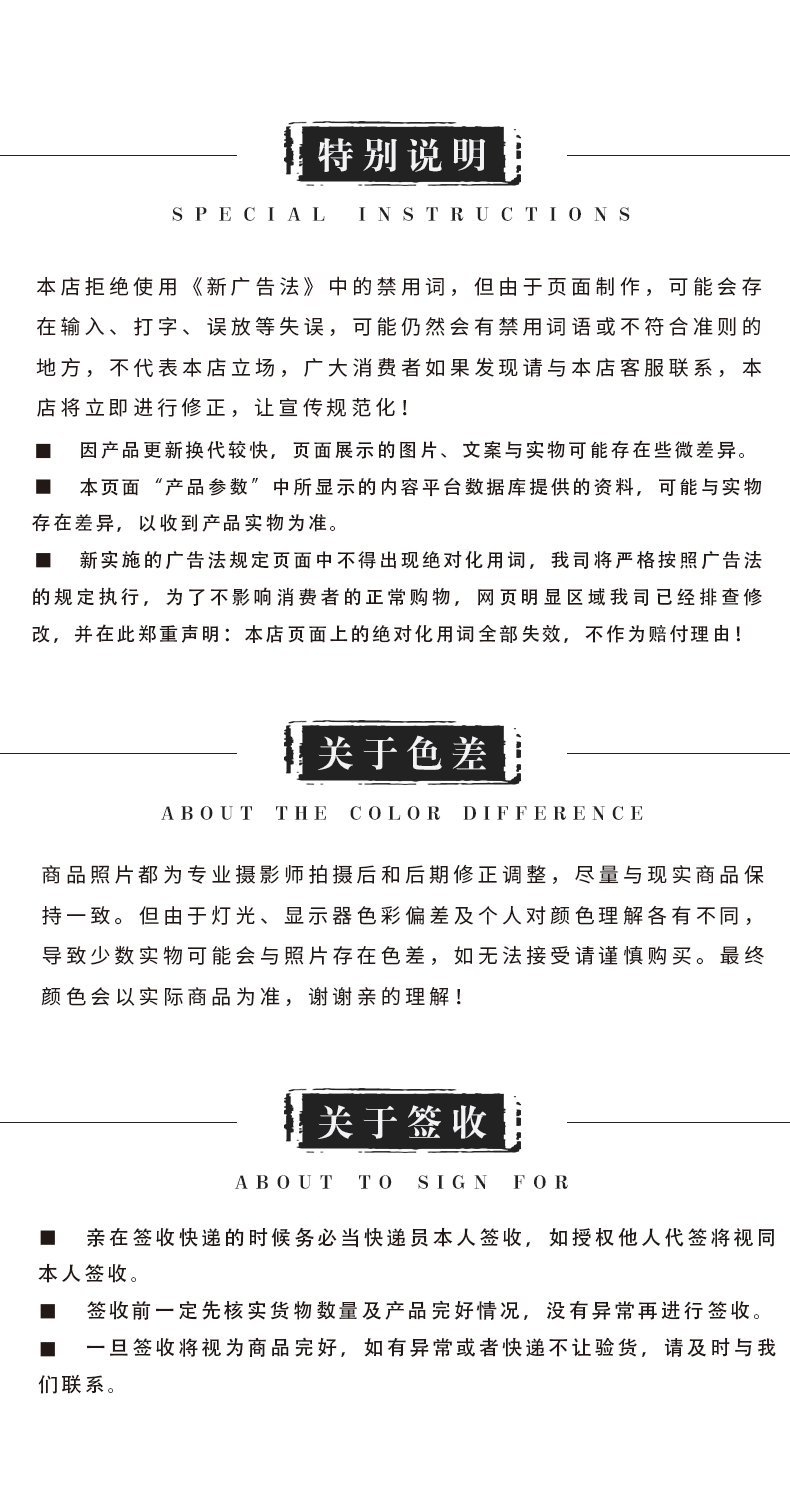 特别说明

SPECIAL INSTRUCTIONS

本店拒绝使用《新广告法》中的禁用词，但由于页面制作，可能会存在输入、打字、误放等失误，可能仍然会有禁用词语或不符合准则的地方，不代表本店立场，广大消费者如果发现请与本店客服联系，本店将立即进行修正，让宣传规范化！

■ 因产品更新换代较快，页面展示的图片、文案与实物可能存在些微差异。

■ 本页面“产品参数”中所显示的内容平台数据库提供的资料，可能与实物存在差异，以收到产品实物为准。

■ 新实施的广告法规定页面中不得出现绝对化用词，我司将严格按照广告法的规定执行，为了不影响消费者的正常购物，网页明显区域我司已经排查修改，并在此郑重声明：本店页面上的绝对化用词全部失效，不作为赔付理由！

关于色差

ABOUT THE COLOR DIFFERENCE

商品照片都为专业摄影师拍摄后和后期修正调整，尽量与现实商品保持一致。但由于灯光、显示器色彩偏差及个人对颜色理解各有不同，导致少数实物可能会与照片存在色差，如无法接受请谨慎购买。最终颜色会以实际商品为准，谢谢亲的理解！

关于签收

ABOUT TO SIGN FOR

■ 亲在签收快递的时候务必当快递员本人签收，如授权他人代签将视同本人签收。

■ 签收前一定先核实货物数量及产品完好情况，没有异常再进行签收。

■ 一旦签收将视为商品完好，如有异常或者快递不让验货，请及时与我们联系。